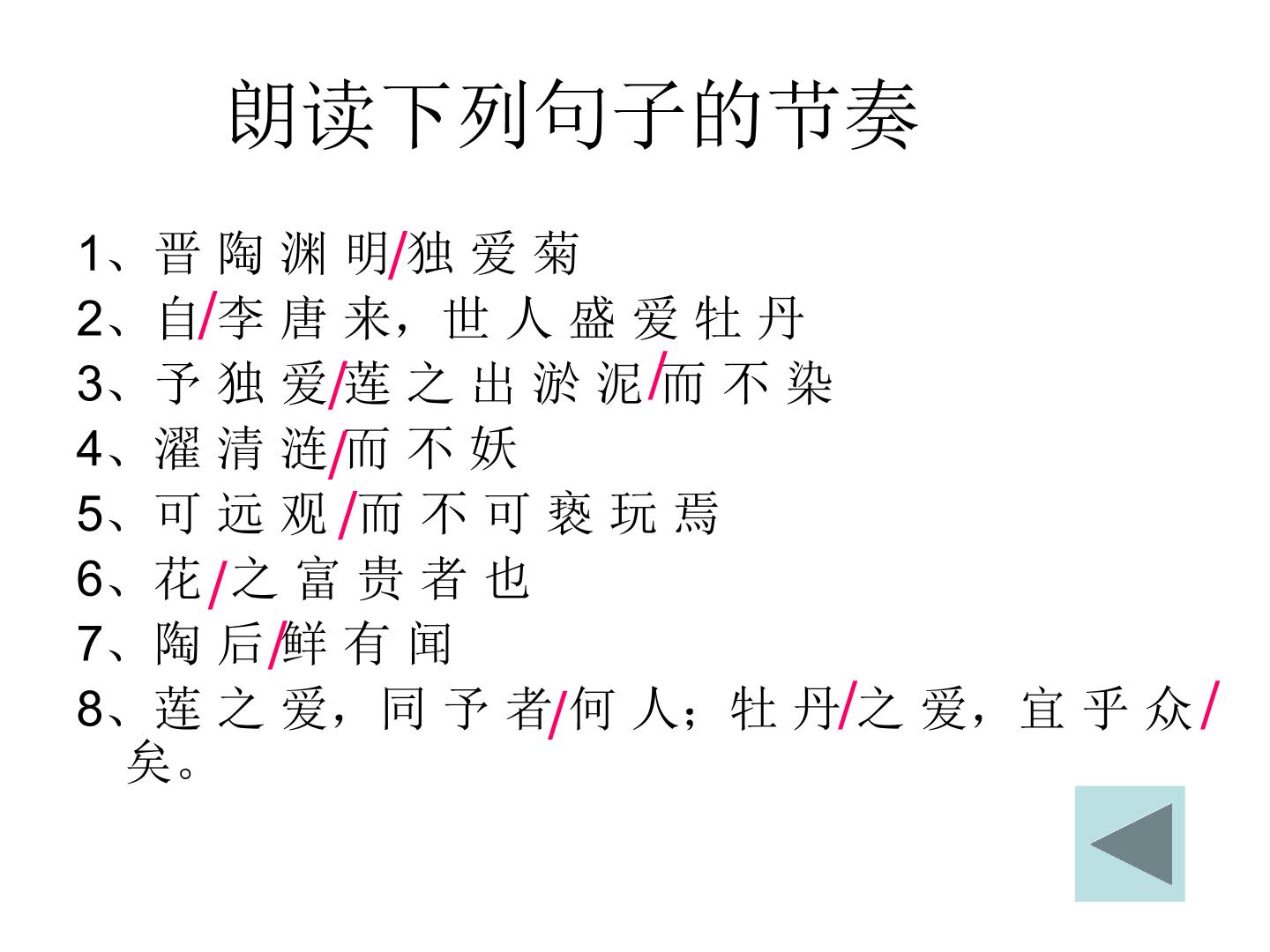 朗读下列句子的节奏

1、晋陶渊明/独爱菊
2、自/李唐来，世人盛爱牡丹
3、予独爱/莲之出淤泥/而不染
4、濯清涟/而不妖
5、可远观/而不可亵玩焉
6、花/之富贵者也
7、陶后/鲜有闻
8、莲之爱，同予者/何人；牡丹/之爱，宜乎众/矣。